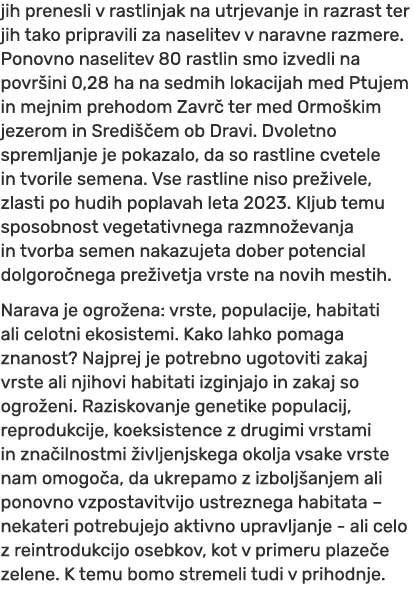 jih prenesli v rastlinjak na utrjevanje in razrast ter jih tako pripravili za naselitev v naravne razmere. Ponovno naselitev 80 rastlin smo izvedli na površini 0,28 ha na sedmih lokacijah med Ptujem in mejnim prehodom Zavrč ter med Ormoškim jezerom in Središčem ob Dravi. Dvoletno spremljanje je pokazalo, da so rastline cvetele in tvorile semena. Vse rastline niso preživele, zlasti po hudih poplavah leta 2023. Kljub temu sposobnost vegetativnega razmnoževanja in tvorba semen nakazujeta dober potencial dolgoročnega preživetja vrste na novih mestih.

Narava je ogrožena: vrste, populacije, habitati ali celotni ekosistemi. Kako lahko pomaga znanost? Najprej je potrebno ugotoviti zakaj vrste ali njihovi habitati izginjajo in zakaj so ogroženi. Raziskovanje genetike populacij, reprodukcije, koeksistence z drugimi vrstami in značilnostmi življenjskega okolja vsake vrste nam omogoča, da ukrepamo z izboljšanjem ali ponovno vzpostavitvijo ustreznega habitata – nekateri potrebujejo aktivno upravljanje - ali celo z reintrodukcijo osebkov, kot v primeru plazeče zelene. K temu bomo stremeli tudi v prihodnje.